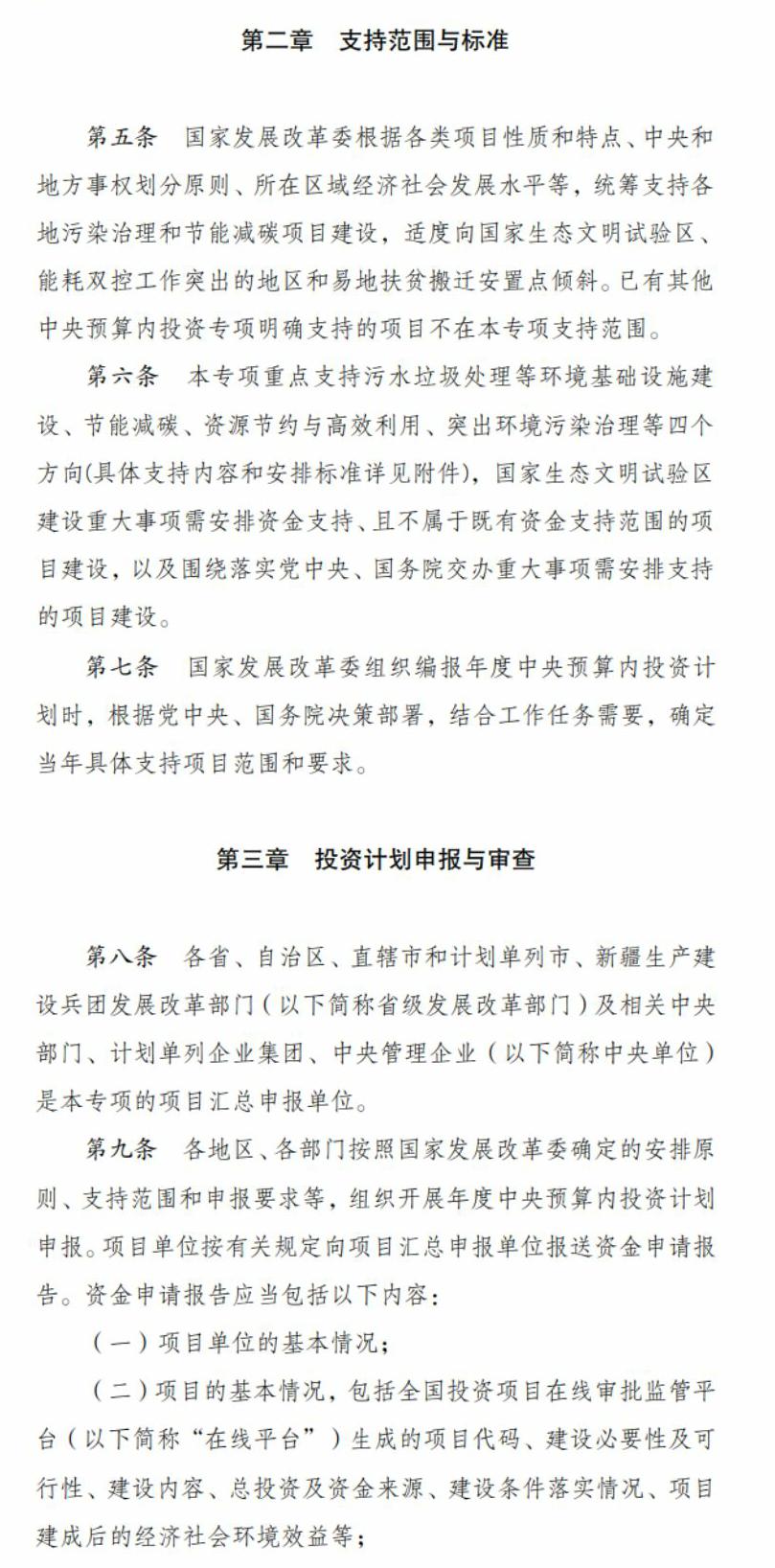 第二章　支持范围与标准

第五条　国家发展改革委根据各类项目性质和特点、中央和地方事权划分原则、所在区域经济社会发展水平等，统筹支持各地污染治理和节能减碳项目建设，适度向国家生态文明试验区、能耗双控工作突出的地区和易地扶贫搬迁安置点倾斜。已有其他中央预算内投资专项明确支持的项目不在本专项支持范围。

第六条　本专项重点支持污水垃圾处理等环境基础设施建设、节能减碳、资源节约与高效利用、突出环境污染治理等四个方向(具体支持内容和安排标准详见附件)，国家生态文明试验区建设重大事项需安排资金支持、且不属于既有资金支持范围的项目建设，以及围绕落实党中央、国务院交办重大事项需安排支持的项目建设。

第七条　国家发展改革委组织编报年度中央预算内投资计划时，根据党中央、国务院决策部署，结合工作任务需要，确定当年具体支持项目范围和要求。

第三章　投资计划申报与审查

第八条　各省、自治区、直辖市和计划单列市、新疆生产建设兵团发展改革部门（以下简称省级发展改革部门）及相关中央部门、计划单列企业集团、中央管理企业（以下简称中央单位）是本专项的项目汇总申报单位。

第九条　各地区、各部门按照国家发展改革委确定的安排原则、支持范围和申报要求等，组织开展年度中央预算内投资计划申报。项目单位按有关规定向项目汇总申报单位报送资金申请报告。资金申请报告应当包括以下内容：

（一）项目单位的基本情况；

（二）项目的基本情况，包括全国投资项目在线审批监管平台（以下简称“在线平台”）生成的项目代码、建设必要性及可行性、建设内容、总投资及资金来源、建设条件落实情况、项目建成后的经济社会环境效益等；